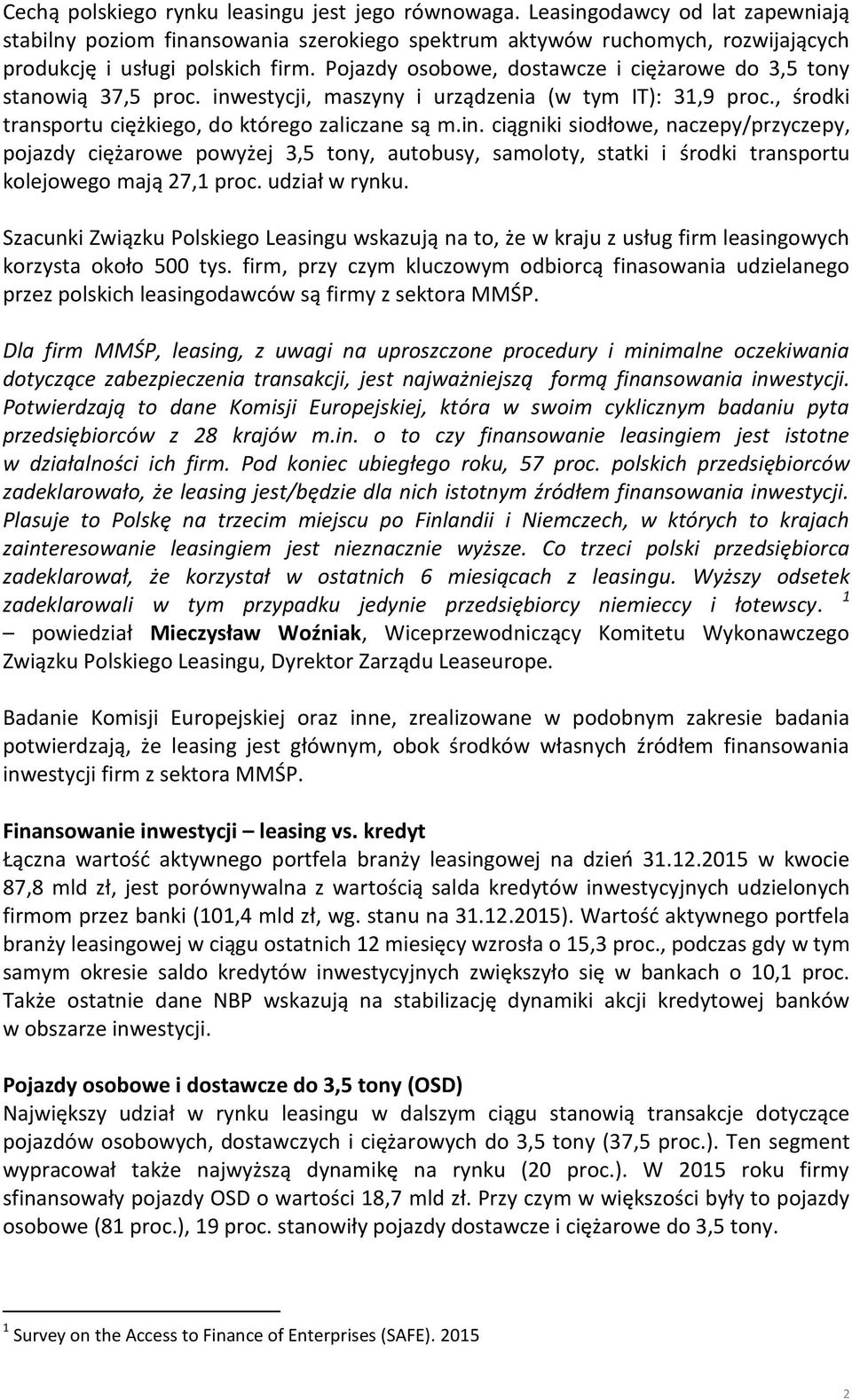 Cechą polskiego rynku leasingu jest jego równowaga. Leasingodawcy od lat zapewniają stabilny poziom finansowania szerokiego spektrum aktywów ruchomych, rozwijających produkcję i usługi polskich firm. Pojazdy osobowe, dostawcze i ciężarowe do 3,5 tony stanowią 37,5 proc. inwestycji, maszyny i urządzenia (w tym IT): 31,9 proc., środki transportu ciężkiego, do którego zaliczane są m.in. ciągniki siodłowe, naczepy/przyczepy, pojazdy ciężarowe powyżej 3,5 tony, autobusy, samoloty, statki i środki transportu kolejowego mają 27,1 proc. udział w rynku.

Szacunki Związku Polskiego Leasingu wskazują na to, że w kraju z usług firm leasingowych korzysta około 500 tys. firm, przy czym kluczowym odbiorcą finasowania udzielanego przez polskich leasingodawców są firmy z sektora MMŚP.

Dla firm MMŚP, leasing, z uwagi na uproszczone procedury i minimalne oczekiwania dotyczące zabezpieczenia transakcji, jest najważniejszą formą finansowania inwestycji. Potwierdzają to dane Komisji Europejskiej, która w swoim cyklicznym badaniu pyta przedsiębiorców z 28 krajów m.in. o to czy finansowanie leasingiem jest istotne w działalności ich firm. Pod koniec ubiegłego roku, 57 proc. polskich przedsiębiorców zadeklarowało, że leasing jest/będzie dla nich istotnym źródłem finansowania inwestycji. Plasuje to Polskę na trzecim miejscu po Finlandii i Niemczech, w których to krajach zainteresowanie leasingiem jest nieznacznie wyższe. Co trzeci polski przedsiębiorca zadeklarował, że korzystał w ostatnich 6 miesiącach z leasingu. Wyższy odsetek zadeklarowali w tym przypadku jedynie przedsiębiorcy niemieccy i łotewscy. $^1$ – powiedział Mieczysław Woźniak, Wiceprzewodniczący Komitetu Wykonawczego Związku Polskiego Leasingu, Dyrektor Zarządu Leaseurope.

Badanie Komisji Europejskiej oraz inne, zrealizowane w podobnym zakresie badania potwierdzają, że leasing jest głównym, obok środków własnych źródłem finansowania inwestycji firm z sektora MMŚP.

Finansowanie inwestycji – leasing vs. kredyt
Łączna wartość aktywnego portfela branży leasingowej na dzień 31.12.2015 w kwocie 87,8 mld zł, jest porównywalna z wartością salda kredytów inwestycyjnych udzielonych firmom przez banki (101,4 mld zł, wg. stanu na 31.12.2015). Wartość aktywnego portfela branży leasingowej w ciągu ostatnich 12 miesięcy wzrosła o 15,3 proc., podczas gdy w tym samym okresie saldo kredytów inwestycyjnych zwiększyło się w bankach o 10,1 proc. Także ostatnie dane NBP wskazują na stabilizację dynamiki akcji kredytowej banków w obszarze inwestycji.

Pojazdy osobowe i dostawcze do 3,5 tony (OSD)
Największy udział w rynku leasingu w dalszym ciągu stanowią transakcje dotyczące pojazdów osobowych, dostawczych i ciężarowych do 3,5 tony (37,5 proc.). Ten segment wypracował także najwyższą dynamikę na rynku (20 proc.). W 2015 roku firmy sfinansowały pojazdy OSD o wartości 18,7 mld zł. Przy czym w większości były to pojazdy osobowe (81 proc.), 19 proc. stanowiły pojazdy dostawcze i ciężarowe do 3,5 tony.

$^1$ Survey on the Access to Finance of Enterprises (SAFE). 2015

2